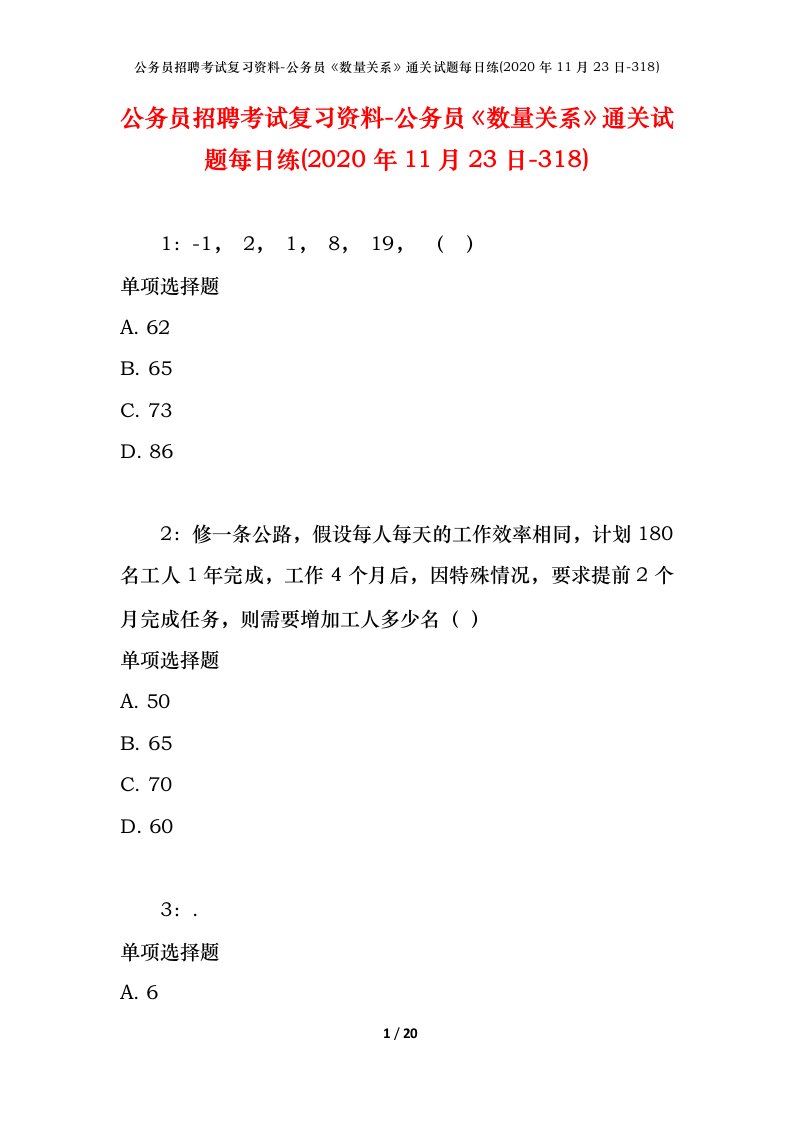 公务员招聘考试复习资料-公务员《数量关系》通关试题每日练(2020 年 11 月 23 日-318)

公务员招聘考试复习资料-公务员《数量关系》通关试题每日练(2020 年 11 月 23 日-318)

1：-1， 2， 1， 8， 19， （ ）

单项选择题

A. 62

B. 65

C. 73

D. 86

2：修一条公路，假设每人每天的工作效率相同，计划 180 名工人 1 年完成，工作 4 个月后，因特殊情况，要求提前 2 个月完成任务，则需要增加工人多少名（ ）

单项选择题

A. 50

B. 65

C. 70

D. 60

3：.

单项选择题

A. 6

1 / 20